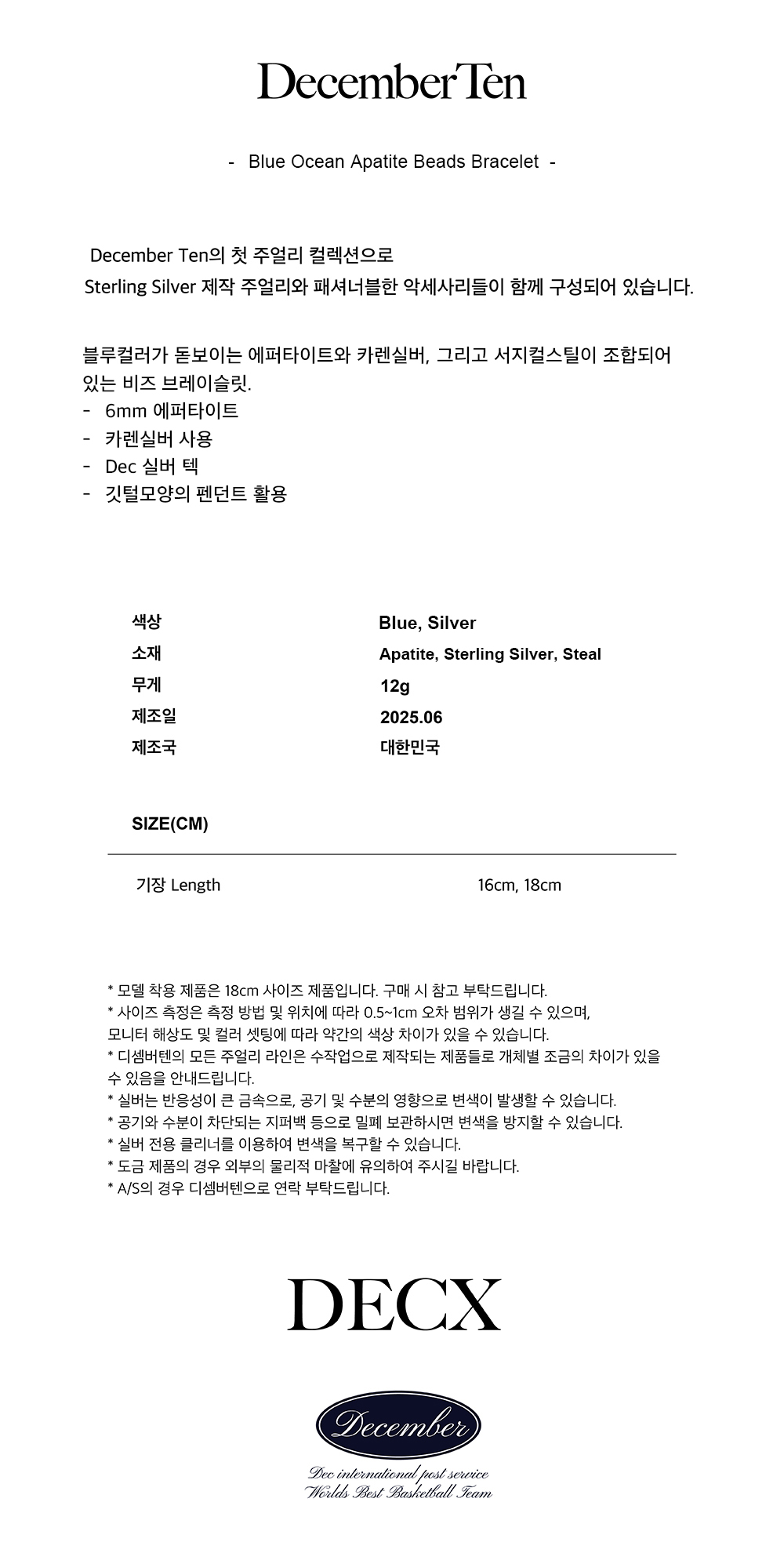 December Ten

- Blue Ocean Apatite Beads Bracelet -

December Ten의 첫 주얼리 컬렉션으로
Sterling Silver 제작 주얼리와 패셔너블한 악세사리들이 함께 구성되어 있습니다.

블루컬러가 돋보이는 에퍼타이트와 카렌실버, 그리고 서지컬스틸이 조합되어 있는 비즈 브레이슬릿.
- 6mm 에퍼타이트
- 카렌실버 사용
- Dec 실버 텍
- 깃털모양의 펜던트 활용

| 색상 | Blue, Silver |
|---|---|
| 소재 | Apatite, Sterling Silver, Steal |
| 무게 | 12g |
| 제조일 | 2025.06 |
| 제조국 | 대한민국 |

SIZE(CM)

| 기장 Length | 16cm, 18cm |
|---|---|

* 모델 착용 제품은 18cm 사이즈 제품입니다. 구매 시 참고 부탁드립니다.
* 사이즈 측정은 측정 방법 및 위치에 따라 0.5~1cm 오차 범위가 생길 수 있으며, 모니터 해상도 및 컬러 셋팅에 따라 약간의 색상 차이가 있을 수 있습니다.
* 디셈버텐의 모든 주얼리 라인은 수작업으로 제작되는 제품들로 개체별 조금의 차이가 있을 수 있음을 안내드립니다.
* 실버는 반응성이 큰 금속으로, 공기 및 수분의 영향으로 변색이 발생할 수 있습니다.
* 공기와 수분이 차단되는 지퍼백 등으로 밀폐 보관하시면 변색을 방지할 수 있습니다.
* 실버 전용 클리너를 이용하여 변색을 복구할 수 있습니다.
* 도금 제품의 경우 외부의 물리적 마찰에 유의하여 주시길 바랍니다.
* A/S의 경우 디셈버텐으로 연락 부탁드립니다.

DECX

December

Dec international post service
Worlds Best Basketball Team